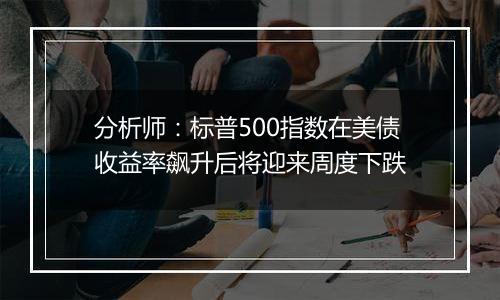 分析师：标普500指数在美债收益率飙升后将迎来周度下跌